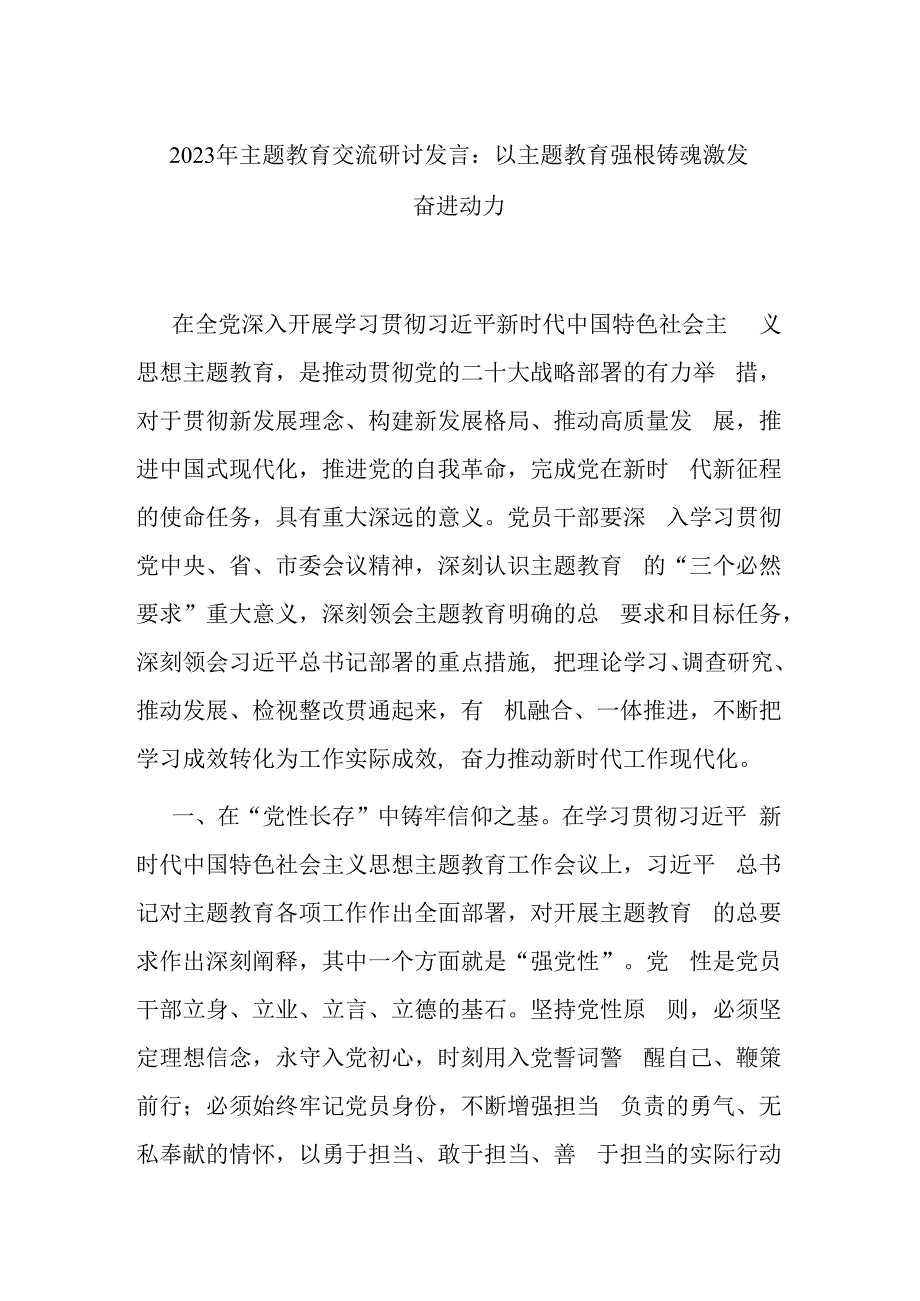 2023年主题教育交流研讨发言：以主题教育强根铸魂激发奋进动力

在全党深入开展学习贯彻习近平新时代中国特色社会主义思想主题教育，是推动贯彻党的二十大战略部署的有力举措，对于贯彻新发展理念、构建新发展格局、推动高质量发展，推进中国式现代化，推进党的自我革命，完成党在新时代新征程的使命任务，具有重大深远的意义。党员干部要深入学习贯彻党中央、省、市委会议精神，深刻认识主题教育的“三个必然要求”重大意义，深刻领会主题教育明确的总要求和目标任务，深刻领会习近平总书记部署的重点措施，把理论学习、调查研究、推动发展、检视整改贯通起来，有机融合、一体推进，不断把学习成效转化为工作实际成效，奋力推动新时代工作现代化。

一、在“党性长存”中铸牢信仰之基。在学习贯彻习近平新时代中国特色社会主义思想主题教育工作会议上，习近平总书记对主题教育各项工作作出全面部署，对开展主题教育的总要求作出深刻阐释，其中一个方面就是“强党性”。党性是党员干部立身、立业、立言、立德的基石。坚持党性原则，必须坚定理想信念，永守入党初心，时刻用入党誓词警醒自己、鞭策前行；必须始终牢记党员身份，不断增强担当负责的勇气、无私奉献的情怀，以勇于担当、敢于担当、善于担当的实际行动